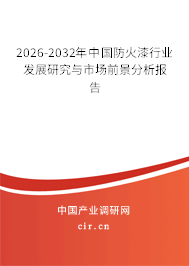 2026-2032年中国防火漆行业发展研究与市场前景分析报告

中国产业调研网

cir.cn